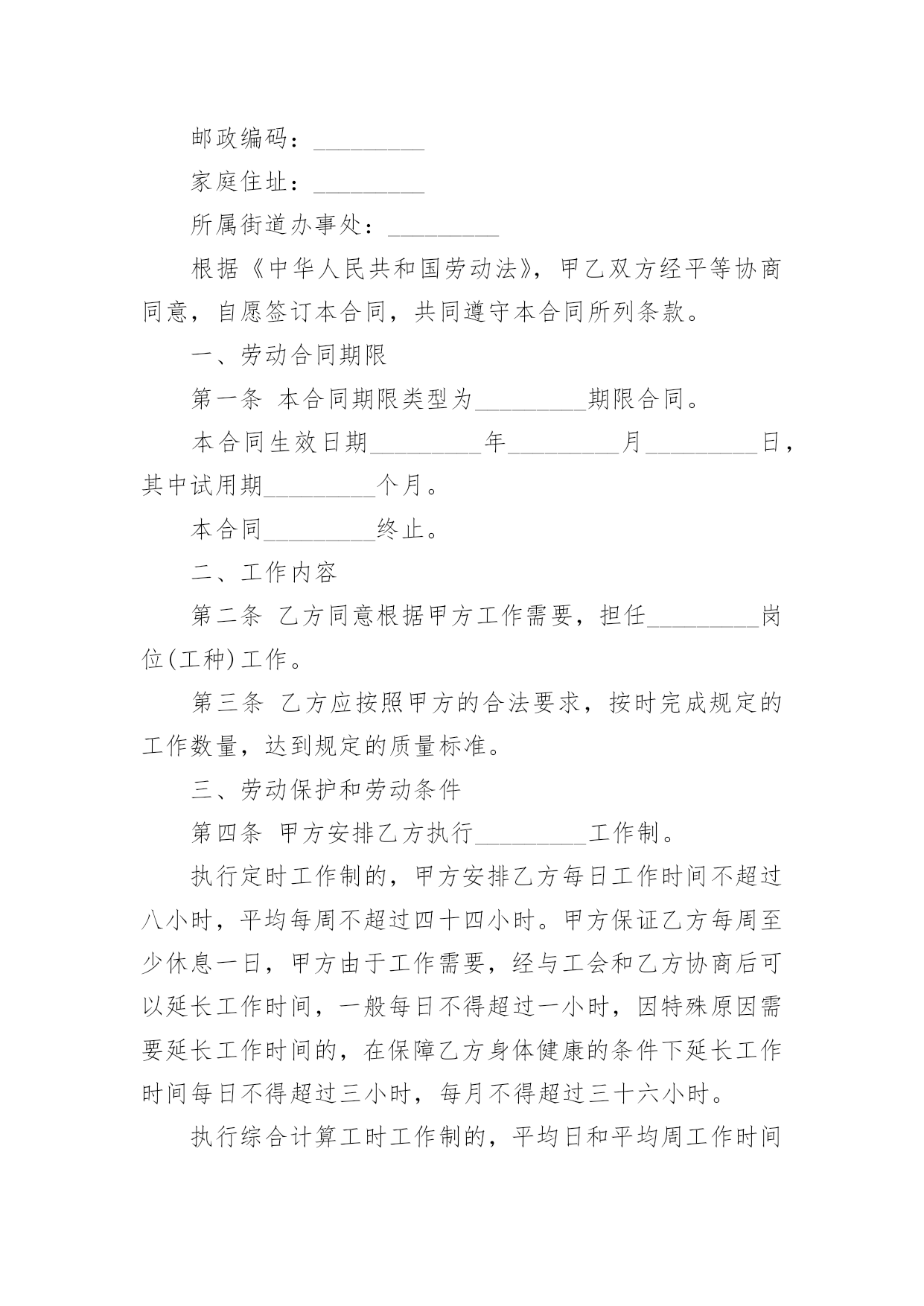 邮政编码：_________

家庭住址：_________

所属街道办事处：_________

根据《中华人民共和国劳动法》，甲乙双方经平等协商同意，自愿签订本合同，共同遵守本合同所列条款。

一、劳动合同期限

第一条 本合同期限类型为_________期限合同。

本合同生效日期_________年_________月_________日，其中试用期_________个月。

本合同_________终止。

二、工作内容

第二条 乙方同意根据甲方工作需要，担任_________岗位(工种)工作。

第三条 乙方应按照甲方的合法要求，按时完成规定的工作数量，达到规定的质量标准。

三、劳动保护和劳动条件

第四条 甲方安排乙方执行_________工作制。

执行定时工作制的，甲方安排乙方每日工作时间不超过八小时，平均每周不超过四十四小时。甲方保证乙方每周至少休息一日，甲方由于工作需要，经与工会和乙方协商后可以延长工作时间，一般每日不得超过一小时，因特殊原因需要延长工作时间的，在保障乙方身体健康的条件下延长工作时间每日不得超过三小时，每月不得超过三十六小时。

执行综合计算工时工作制的，平均日和平均周工作时间